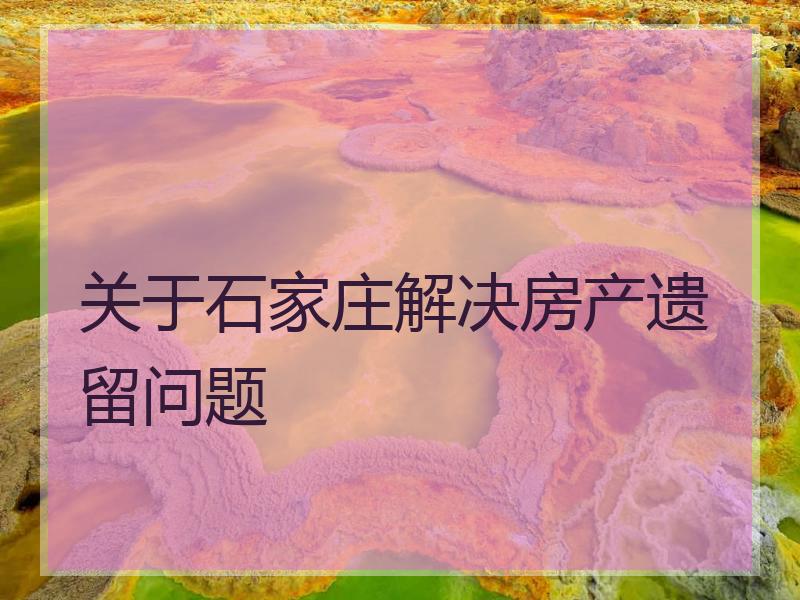 关于石家庄解决房产遗留问题